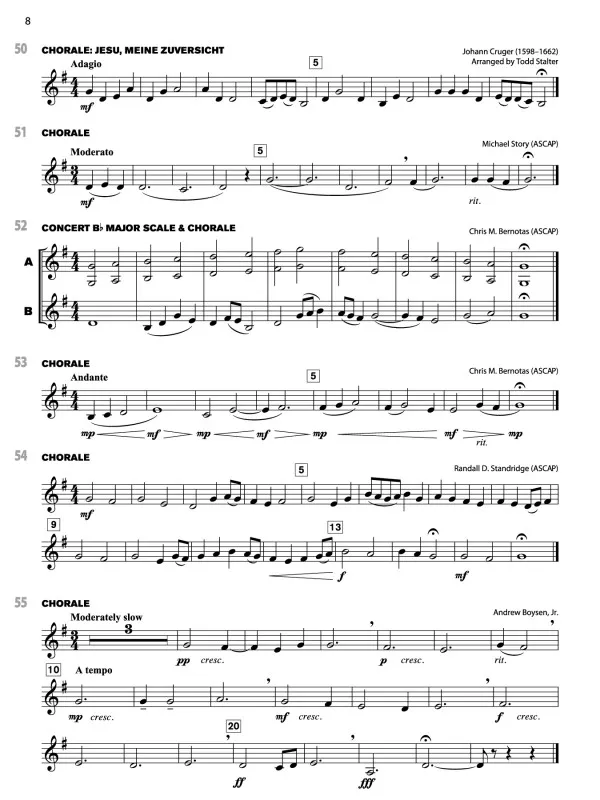 8

50 CHORALE: JESU, MEINE ZUVERSICHT

Johann Cruger (1598–1662)
Arranged by Todd Stalter

Adagio

5

mf

51 CHORALE

Michael Story (ASCAP)

Moderato

5

mf

rit.

52 CONCERT B♭ MAJOR SCALE & CHORALE

Chris M. Bernotas (ASCAP)

A

B

53 CHORALE

Chris M. Bernotas (ASCAP)

Andante

5

mp mf mp mf mp mf mp

rit.

54 CHORALE

Randall D. Standridge (ASCAP)

5

mf

9

13

f

mf

55 CHORALE

Andrew Boysen, Jr.

Moderately slow

3

pp cresc.

p cresc.

rit.

10

A tempo

mp cresc.

mf cresc.

f cresc.

20

ff

fff